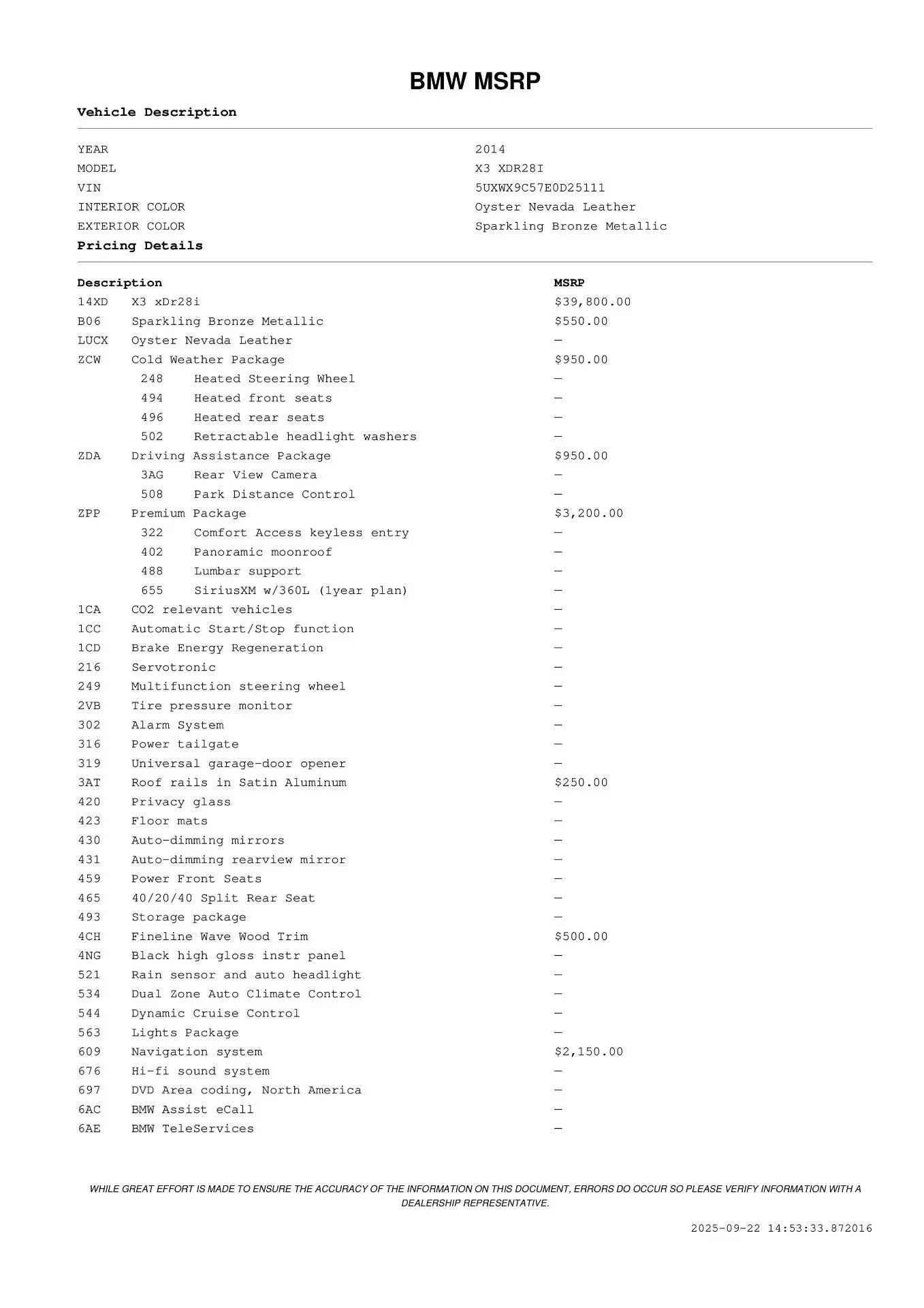 BMW MSRP

Vehicle Description

| | |
|---|---|
| YEAR | 2014 |
| MODEL | X3 XDR28I |
| VIN | 5UXWX9C57E0D25111 |
| INTERIOR COLOR | Oyster Nevada Leather |
| EXTERIOR COLOR | Sparkling Bronze Metallic |

Pricing Details

| Description | | MSRP |
|---|---|---|
| 14XD | X3 xDr28i | $39,800.00 |
| B06 | Sparkling Bronze Metallic | $550.00 |
| LUCX | Oyster Nevada Leather | — |
| ZCW | Cold Weather Package | $950.00 |
| 248 | Heated Steering Wheel | — |
| 494 | Heated front seats | — |
| 496 | Heated rear seats | — |
| 502 | Retractable headlight washers | — |
| ZDA | Driving Assistance Package | $950.00 |
| 3AG | Rear View Camera | — |
| 508 | Park Distance Control | — |
| ZPP | Premium Package | $3,200.00 |
| 322 | Comfort Access keyless entry | — |
| 402 | Panoramic moonroof | — |
| 488 | Lumbar support | — |
| 655 | SiriusXM w/360L (1year plan) | — |
| 1CA | CO2 relevant vehicles | — |
| 1CC | Automatic Start/Stop function | — |
| 1CD | Brake Energy Regeneration | — |
| 216 | Servotronic | — |
| 249 | Multifunction steering wheel | — |
| 2VB | Tire pressure monitor | — |
| 302 | Alarm System | — |
| 316 | Power tailgate | — |
| 319 | Universal garage-door opener | — |
| 3AT | Roof rails in Satin Aluminum | $250.00 |
| 420 | Privacy glass | — |
| 423 | Floor mats | — |
| 430 | Auto-dimming mirrors | — |
| 431 | Auto-dimming rearview mirror | — |
| 459 | Power Front Seats | — |
| 465 | 40/20/40 Split Rear Seat | — |
| 493 | Storage package | — |
| 4CH | Fineline Wave Wood Trim | $500.00 |
| 4NG | Black high gloss instr panel | — |
| 521 | Rain sensor and auto headlight | — |
| 534 | Dual Zone Auto Climate Control | — |
| 544 | Dynamic Cruise Control | — |
| 563 | Lights Package | — |
| 609 | Navigation system | $2,150.00 |
| 676 | Hi-fi sound system | — |
| 697 | DVD Area coding, North America | — |
| 6AC | BMW Assist eCall | — |
| 6AE | BMW TeleServices | — |

WHILE GREAT EFFORT IS MADE TO ENSURE THE ACCURACY OF THE INFORMATION ON THIS DOCUMENT, ERRORS DO OCCUR SO PLEASE VERIFY INFORMATION WITH A DEALERSHIP REPRESENTATIVE.

2025-09-22 14:53:33.872016